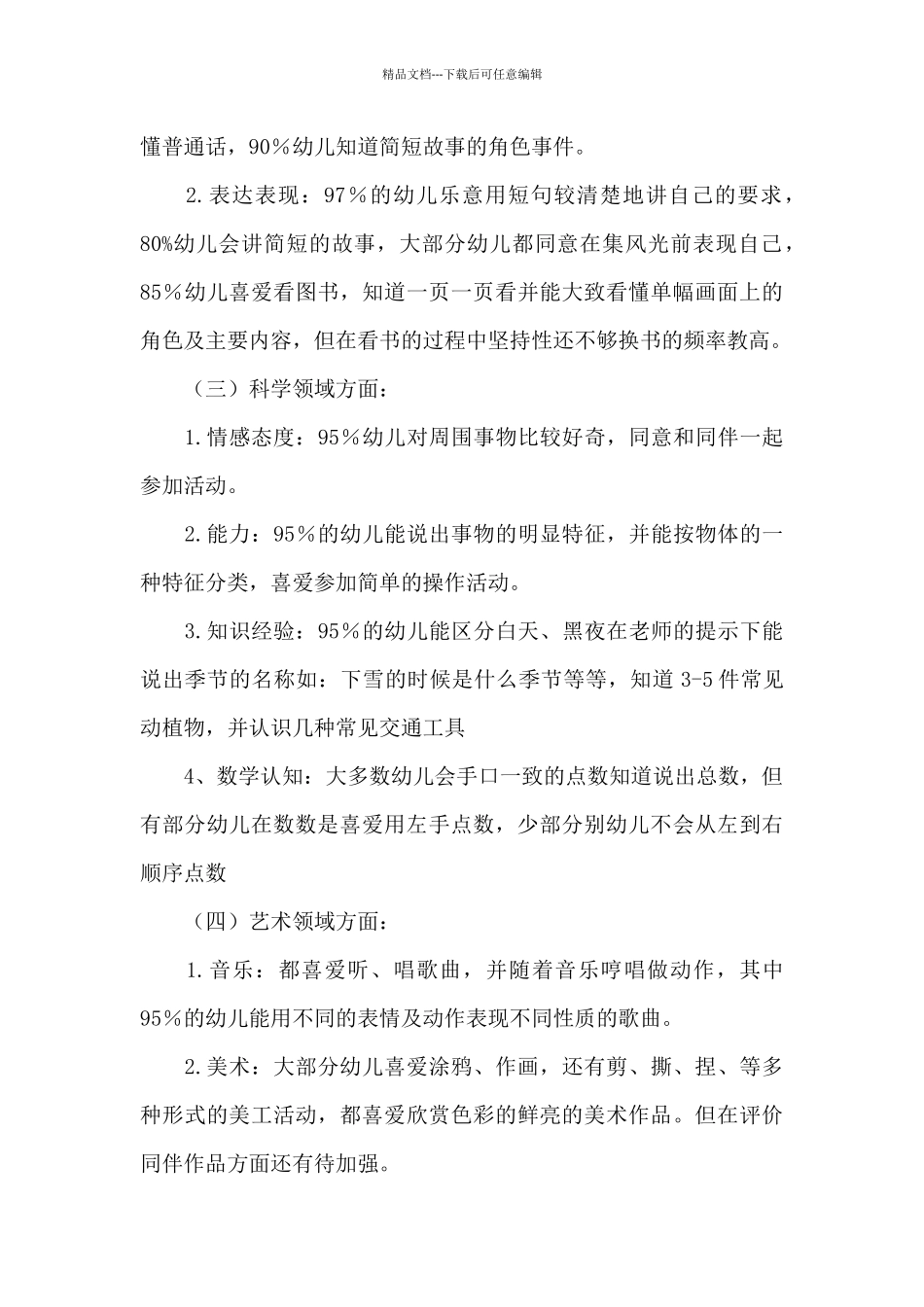 精品文档---下载后可任意编辑

懂普通话，90%幼儿知道简短故事的角色事件。

2.表达表现：97%的幼儿乐意用短句较清楚地讲自己的要求，80%幼儿会讲简短的故事，大部分幼儿都同意在集风光前表现自己，85%幼儿喜爱看图书，知道一页一页看并能大致看懂单幅画面上的角色及主要内容，但在看书的过程中坚持性还不够换书的频率教高。

（三）科学领域方面：

1.情感态度：95%幼儿对周围事物比较好奇，同意和同伴一起参加活动。

2.能力：95%的幼儿能说出事物的明显特征，并能按物体的一种特征分类，喜爱参加简单的操作活动。

3.知识经验：95%的幼儿能区分白天、黑夜在老师的提示下能说出季节的名称如：下雪的时候是什么季节等等，知道 3-5 件常见动植物，并认识几种常见交通工具

4、数学认知：大多数幼儿会手口一致的点数知道说出总数，但有部分幼儿在数数是喜爱用左手点数，少部分别幼儿不会从左到右顺序点数

（四）艺术领域方面：

1.音乐：都喜爱听、唱歌曲，并随着音乐哼唱做动作，其中95%的幼儿能用不同的表情及动作表现不同性质的歌曲。

2.美术：大部分幼儿喜爱涂鸦、作画，还有剪、撕、捏、等多种形式的美工活动，都喜爱欣赏色彩的鲜亮的美术作品。但在评价同伴作品方面还有待加强。